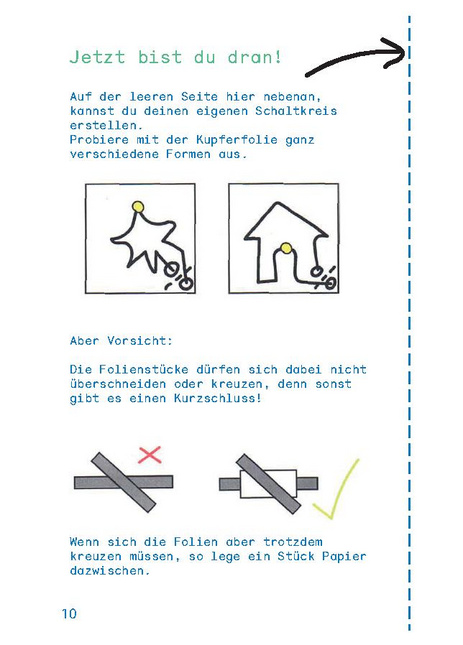 Jetzt bist du dran!

Auf der leeren Seite hier nebenan, kannst du deinen eigenen Schaltkreis erstellen.
Probiere mit der Kupferfolie ganz verschiedene Formen aus.

Aber Vorsicht:

Die Folienstücke dürfen sich dabei nicht überschneiden oder kreuzen, denn sonst gibt es einen Kurzschluss!

Wenn sich die Folien aber trotzdem kreuzen müssen, so lege ein Stück Papier dazwischen.

10